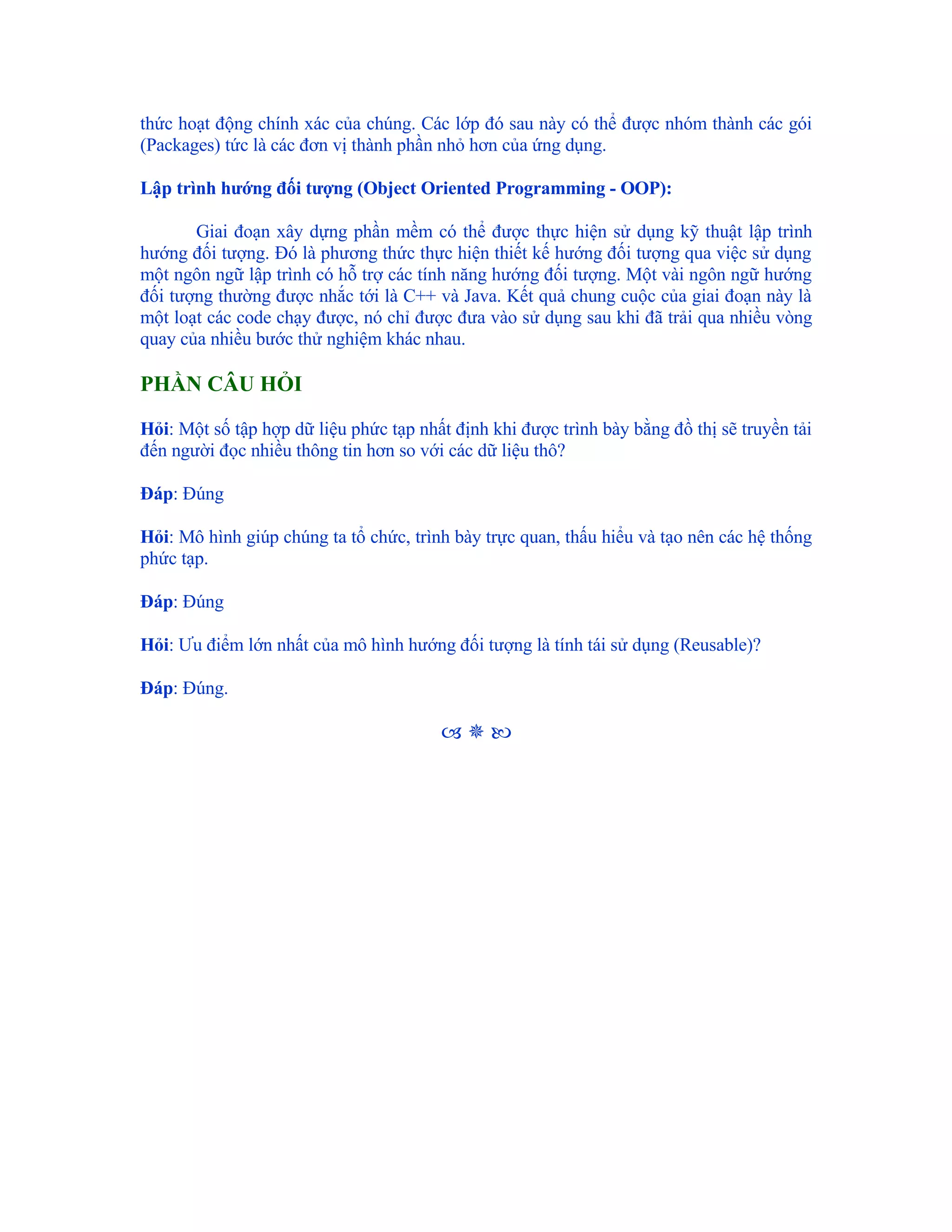 thức hoạt động chính xác của chúng. Các lớp đó sau này có thể được nhóm thành các gói (Packages) tức là các đơn vị thành phần nhỏ hơn của ứng dụng.

Lập trình hướng đối tượng (Object Oriented Programming - OOP):

Giai đoạn xây dựng phần mềm có thể được thực hiện sử dụng kỹ thuật lập trình hướng đối tượng. Đó là phương thức thực hiện thiết kế hướng đối tượng qua việc sử dụng một ngôn ngữ lập trình có hỗ trợ các tính năng hướng đối tượng. Một vài ngôn ngữ hướng đối tượng thường được nhắc tới là C++ và Java. Kết quả chung cuộc của giai đoạn này là một loạt các code chạy được, nó chỉ được đưa vào sử dụng sau khi đã trải qua nhiều vòng quay của nhiều bước thử nghiệm khác nhau.

PHẦN CÂU HỎI

Hỏi: Một số tập hợp dữ liệu phức tạp nhất định khi được trình bày bằng đồ thị sẽ truyền tải đến người đọc nhiều thông tin hơn so với các dữ liệu thô?

Đáp: Đúng

Hỏi: Mô hình giúp chúng ta tổ chức, trình bày trực quan, thấu hiểu và tạo nên các hệ thống phức tạp.

Đáp: Đúng

Hỏi: Ưu điểm lớn nhất của mô hình hướng đối tượng là tính tái sử dụng (Reusable)?

Đáp: Đúng.